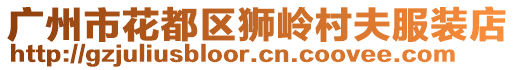 广州市花都区狮岭村夫服装店
http://gzjuliusbloor.cn.coovee.com